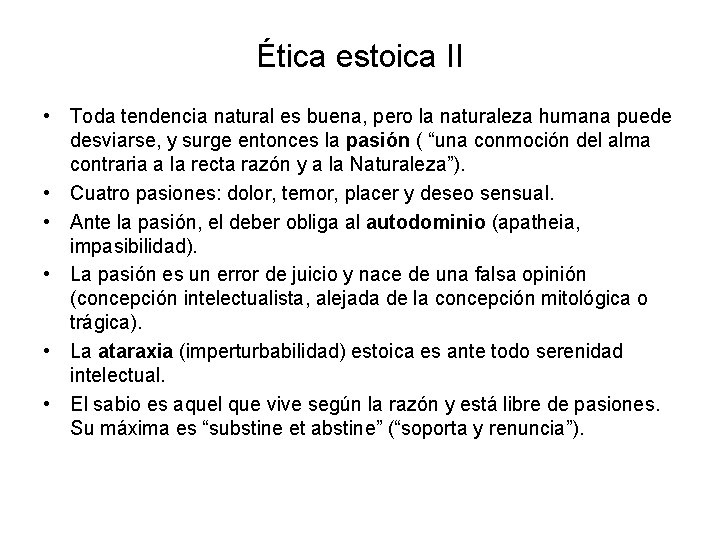 Ética estoica II

• Toda tendencia natural es buena, pero la naturaleza humana puede desviarse, y surge entonces la pasión ( “una conmoción del alma contraria a la recta razón y a la Naturaleza”).
• Cuatro pasiones: dolor, temor, placer y deseo sensual.
• Ante la pasión, el deber obliga al autodominio (apatheia, impasibilidad).
• La pasión es un error de juicio y nace de una falsa opinión (concepción intelectualista, alejada de la concepción mitológica o trágica).
• La ataraxia (imperturbabilidad) estoica es ante todo serenidad intelectual.
• El sabio es aquel que vive según la razón y está libre de pasiones. Su máxima es “substine et abstine” (“soporta y renuncia”).